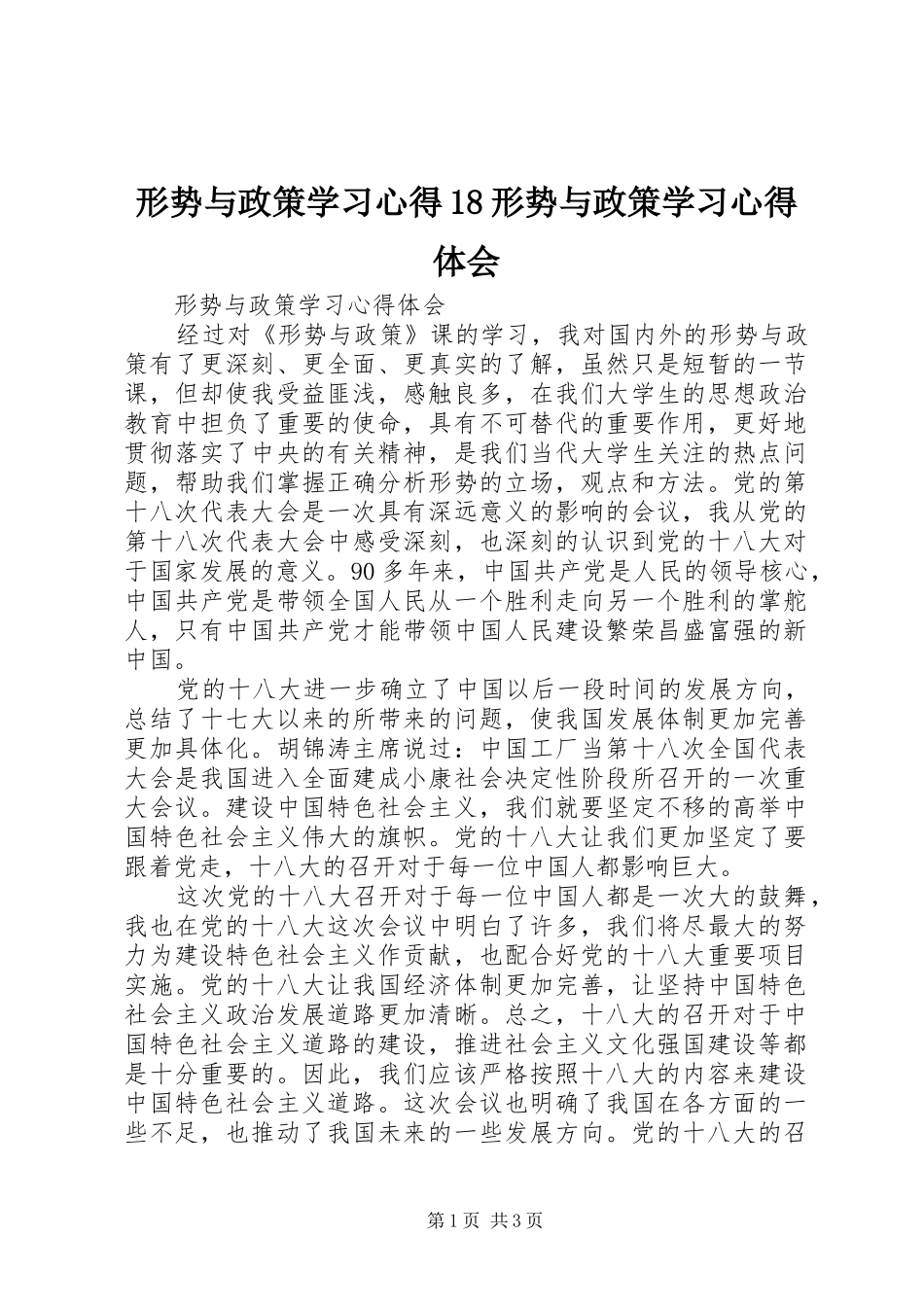 形势与政策学习心得18形势与政策学习心得体会

形势与政策学习心得体会

经过对《形势与政策》课的学习，我对国内外的形势与政策有了更深刻、更全面、更真实的了解，虽然只是短暂的一节课，但却使我受益匪浅，感触良多，在我们大学生的思想政治教育中担负了重要的使命，具有不可替代的重要作用，更好地贯彻落实了中央的有关精神，是我们当代大学生关注的热点问题，帮助我们掌握正确分析形势的立场，观点和方法。党的第十八次代表大会是一次具有深远意义的影响的会议，我从党的第十八次代表大会中感受深刻，也深刻的认识到党的十八大对于国家发展的意义。90多年来，中国共产党是人民的领导核心，中国共产党是带领全国人民从一个胜利走向另一个胜利的掌舵人，只有中国共产党才能带领中国人民建设繁荣昌盛富强的新中国。

党的十八大进一步确立了中国以后一段时间的发展方向，总结了十七大以来的所带来的问题，使我国发展体制更加完善更加具体化。胡锦涛主席说过：中国工厂当第十八次全国代表大会是我国进入全面建成小康社会决定性阶段所召开的一次重大会议。建设中国特色社会主义，我们就要坚定不移的高举中国特色社会主义伟大的旗帜。党的十八大让我们更加坚定了要跟着党走，十八大的召开对于每一位中国人都影响巨大。

这次党的十八大召开对于每一位中国人都是一次大的鼓舞，我也在党的十八大这次会议中明白了许多，我们将尽最大的努力为建设特色社会主义作贡献，也配合好党的十八大重要项目实施。党的十八大让我国经济体制更加完善，让坚持中国特色社会主义政治发展道路更加清晰。总之，十八大的召开对于中国特色社会主义道路的建设，推进社会主义文化强国建设等都是十分重要的。因此，我们应该严格按照十八大的内容来建设中国特色社会主义道路。这次会议也明确了我国在各方面的一些不足，也推动了我国未来的一些发展方向。党的十八大的召

第1页 共3页